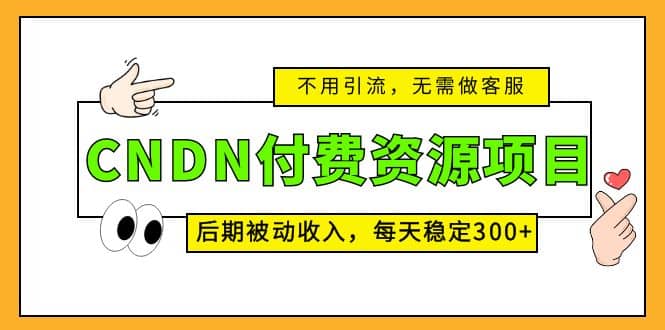 不用引流，无需做客服

CNDN付费资源项目

后期被动收入，每天稳定300+